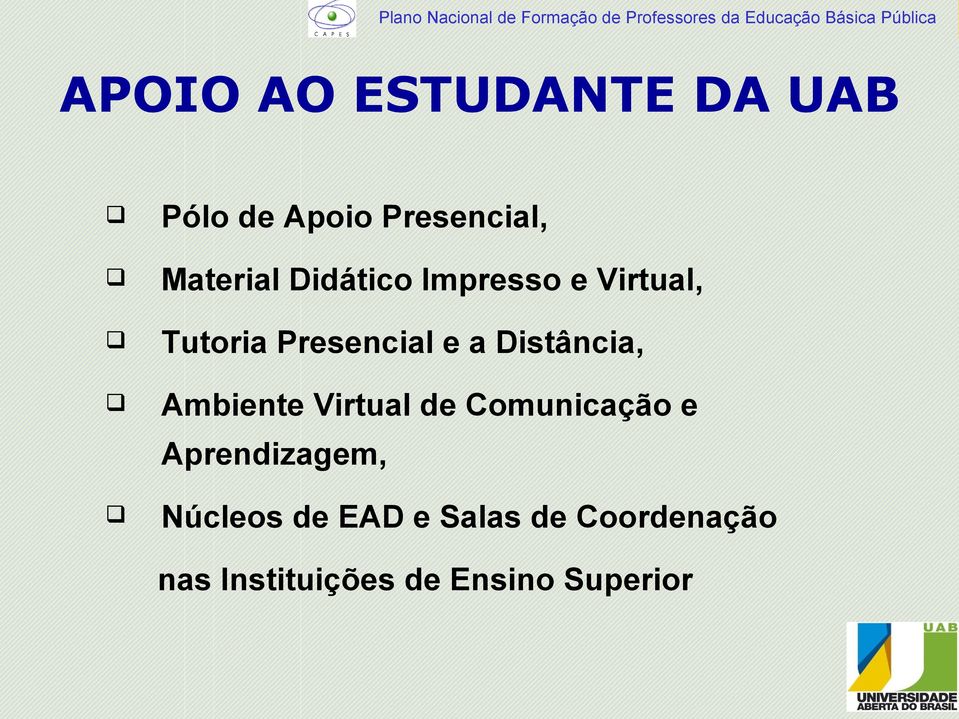 CAPES

Plano Nacional de Formação de Professores da Educação Básica Pública

APOIO AO ESTUDANTE DA UAB

❑ Pólo de Apoio Presencial,

❑ Material Didático Impresso e Virtual,

❑ Tutoria Presencial e a Distância,

❑ Ambiente Virtual de Comunicação e Aprendizagem,

❑ Núcleos de EAD e Salas de Coordenação nas Instituições de Ensino Superior

UAB
UNIVERSIDADE ABERTA DO BRASIL